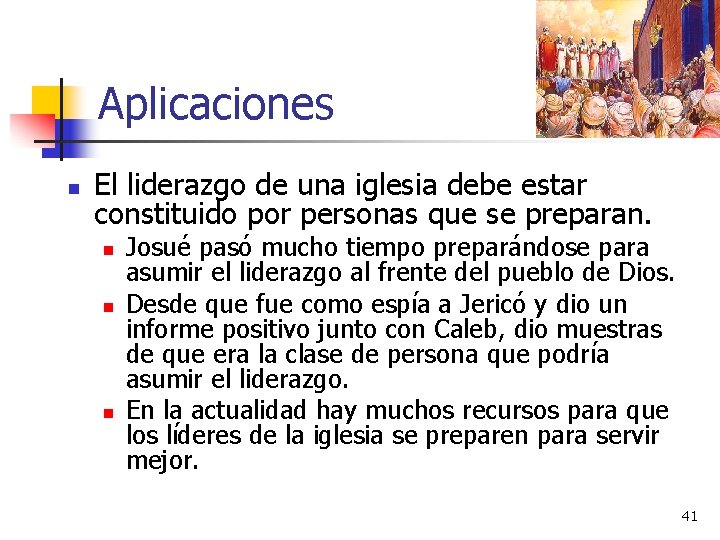 Aplicaciones

El liderazgo de una iglesia debe estar constituido por personas que se preparan.

Josué pasó mucho tiempo preparándose para asumir el liderazgo al frente del pueblo de Dios.

Desde que fue como espía a Jericó y dio un informe positivo junto con Caleb, dio muestras de que era la clase de persona que podría asumir el liderazgo.

En la actualidad hay muchos recursos para que los líderes de la iglesia se preparen para servir mejor.

41